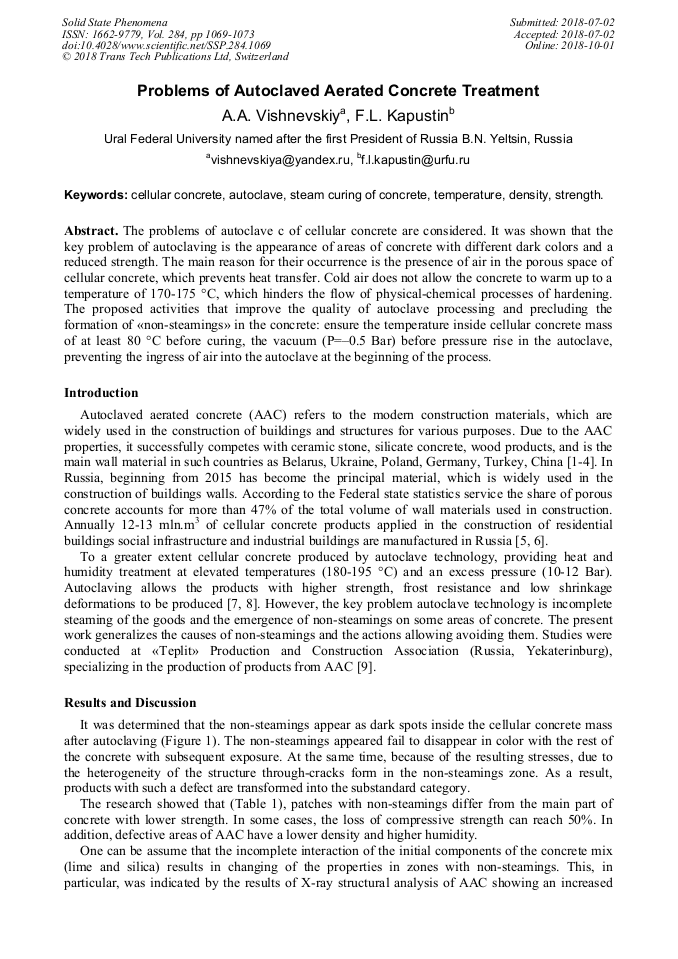 Solid State Phenomena
ISSN: 1662-9779, Vol. 284, pp 1069-1073
doi:10.4028/www.scientific.net/SSP.284.1069
© 2018 Trans Tech Publications Ltd, Switzerland

Submitted: 2018-07-02
Accepted: 2018-07-02
Online: 2018-10-01

Problems of Autoclaved Aerated Concrete Treatment

A.A. Vishnevskiy$^a$, F.L. Kapustin$^b$

Ural Federal University named after the first President of Russia B.N. Yeltsin, Russia

$^a$vishnevskiya@yandex.ru, $^b$f.l.kapustin@urfu.ru

Keywords: cellular concrete, autoclave, steam curing of concrete, temperature, density, strength.

Abstract. The problems of autoclave c of cellular concrete are considered. It was shown that the key problem of autoclaving is the appearance of areas of concrete with different dark colors and a reduced strength. The main reason for their occurrence is the presence of air in the porous space of cellular concrete, which prevents heat transfer. Cold air does not allow the concrete to warm up to a temperature of 170-175 °C, which hinders the flow of physical-chemical processes of hardening. The proposed activities that improve the quality of autoclave processing and precluding the formation of «non-steamings» in the concrete: ensure the temperature inside cellular concrete mass of at least 80 °C before curing, the vacuum (P=–0.5 Bar) before pressure rise in the autoclave, preventing the ingress of air into the autoclave at the beginning of the process.

Introduction

Autoclaved aerated concrete (AAC) refers to the modern construction materials, which are widely used in the construction of buildings and structures for various purposes. Due to the AAC properties, it successfully competes with ceramic stone, silicate concrete, wood products, and is the main wall material in such countries as Belarus, Ukraine, Poland, Germany, Turkey, China [1-4]. In Russia, beginning from 2015 has become the principal material, which is widely used in the construction of buildings walls. According to the Federal state statistics service the share of porous concrete accounts for more than 47% of the total volume of wall materials used in construction. Annually 12-13 mln.m$^3$ of cellular concrete products applied in the construction of residential buildings social infrastructure and industrial buildings are manufactured in Russia [5, 6].

To a greater extent cellular concrete produced by autoclave technology, providing heat and humidity treatment at elevated temperatures (180-195 °C) and an excess pressure (10-12 Bar). Autoclaving allows the products with higher strength, frost resistance and low shrinkage deformations to be produced [7, 8]. However, the key problem autoclave technology is incomplete steaming of the goods and the emergence of non-steamings on some areas of concrete. The present work generalizes the causes of non-steamings and the actions allowing avoiding them. Studies were conducted at «Teplit» Production and Construction Association (Russia, Yekaterinburg), specializing in the production of products from AAC [9].

Results and Discussion

It was determined that the non-steamings appear as dark spots inside the cellular concrete mass after autoclaving (Figure 1). The non-steamings appeared fail to disappear in color with the rest of the concrete with subsequent exposure. At the same time, because of the resulting stresses, due to the heterogeneity of the structure through-cracks form in the non-steamings zone. As a result, products with such a defect are transformed into the substandard category.

The research showed that (Table 1), patches with non-steamings differ from the main part of concrete with lower strength. In some cases, the loss of compressive strength can reach 50%. In addition, defective areas of AAC have a lower density and higher humidity.

One can be assume that the incomplete interaction of the initial components of the concrete mix (lime and silica) results in changing of the properties in zones with non-steamings. This, in particular, was indicated by the results of X-ray structural analysis of AAC showing an increased